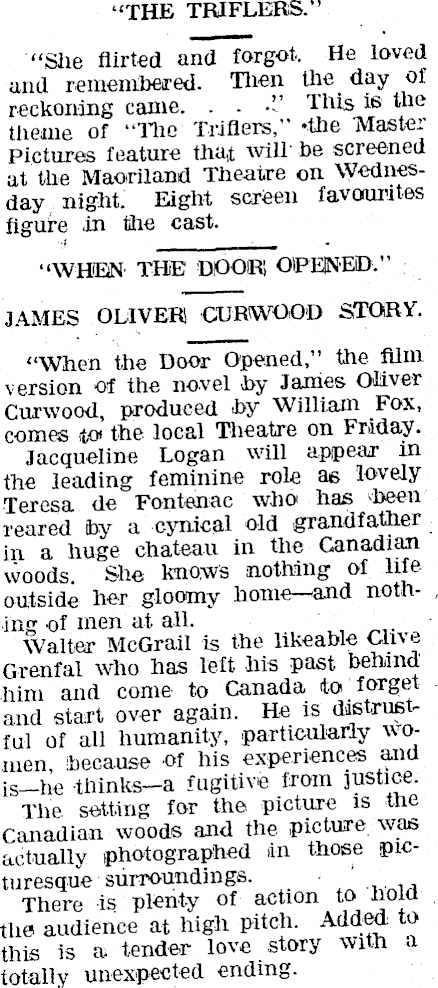 "THE TRIFLERS."

"She flirted and forgot. He loved and remembered. Then the day of reckoning came. . . ." This is the theme of "The Triflers," the Master Pictures feature that will be screened at the Maoriland Theatre on Wednesday night. Eight screen favourites figure in the cast.

"WHEN THE DOOR OPENED."

JAMES OLIVER CURWOOD STORY.

"When the Door Opened," the film version of the novel by James Oliver Curwood, produced by William Fox, comes to the local Theatre on Friday.

Jacqueline Logan will appear in the leading feminine role as lovely Teresa de Fontenac who has been reared by a cynical old grandfather in a huge chateau in the Canadian woods. She knows nothing of life outside her gloomy home—and nothing of men at all.

Walter McGrail is the likeable Clive Grenfal who has left his past behind him and come to Canada to forget and start over again. He is distrustful of all humanity, particularly women, because of his experiences and is—he thinks—a fugitive from justice.

The setting for the picture is the Canadian woods and the picture was actually photographed in those picturesque surroundings.

There is plenty of action to hold the audience at high pitch. Added to this is a tender love story with a totally unexpected ending.